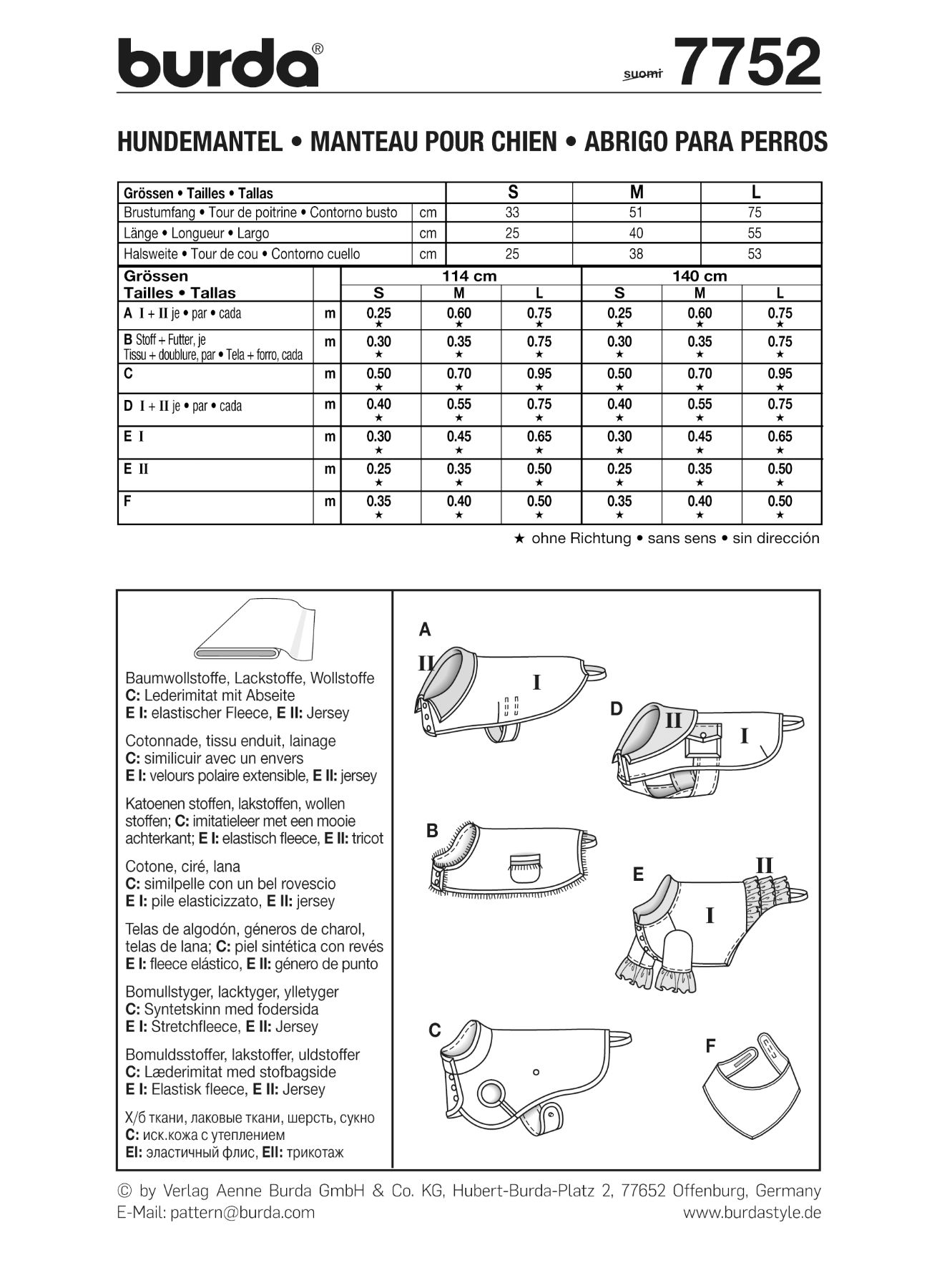 burda®

suomi 7752

HUNDEMANTEL • MANTEAU POUR CHIEN • ABRIGO PARA PERROS

| Grössen • Tailles • Tallas | | S | M | L |
|---|---|---|---|---|
| Brustumfang • Tour de poitrine • Contorno busto | cm | 33 | 51 | 75 |
| Länge • Longueur • Largo | cm | 25 | 40 | 55 |
| Halsweite • Tour de cou • Contorno cuello | cm | 25 | 38 | 53 |

| Grössen Tailles • Tallas | | 114 cm S | 114 cm M | 114 cm L | 140 cm S | 140 cm M | 140 cm L |
|---|---|---|---|---|---|---|---|
| A I + II je • par • cada | m | 0.25 ★ | 0.60 ★ | 0.75 ★ | 0.25 ★ | 0.60 ★ | 0.75 ★ |
| B Stoff + Futter, je Tissu + doublure, par • Tela + forro, cada | m | 0.30 ★ | 0.35 ★ | 0.75 ★ | 0.30 ★ | 0.35 ★ | 0.75 ★ |
| C | m | 0.50 ★ | 0.70 ★ | 0.95 ★ | 0.50 ★ | 0.70 ★ | 0.95 ★ |
| D I + II je • par • cada | m | 0.40 ★ | 0.55 ★ | 0.75 ★ | 0.40 ★ | 0.55 ★ | 0.75 ★ |
| E I | m | 0.30 ★ | 0.45 ★ | 0.65 ★ | 0.30 ★ | 0.45 ★ | 0.65 ★ |
| E II | m | 0.25 ★ | 0.35 ★ | 0.50 ★ | 0.25 ★ | 0.35 ★ | 0.50 ★ |
| F | m | 0.35 ★ | 0.40 ★ | 0.50 ★ | 0.35 ★ | 0.40 ★ | 0.50 ★ |

★ ohne Richtung • sans sens • sin dirección

Baumwollstoffe, Lackstoffe, Wollstoffe
C: Lederimitat mit Abseite
E I: elastischer Fleece, E II: Jersey

Cotonnade, tissu enduit, lainage
C: similicuir avec un envers
E I: velours polaire extensible, E II: jersey

Katoenen stoffen, lakstoffen, wollen stoffen; C: imitatieleer met een mooie achterkant; E I: elastisch fleece, E II: tricot

Cotone, ciré, lana
C: similpelle con un bel rovescio
E I: pile elasticizzato, E II: jersey

Telas de algodón, géneros de charol, telas de lana; C: piel sintética con revés
E I: fleece elástico, E II: género de punto

Bomullstyger, lacktyger, ylletyger
C: Syntetskinn med fodersida
E I: Stretchfleece, E II: Jersey

Bomuldsstoffer, lakstoffer, uldstoffer
C: Læderimitat med stofbagside
E I: Elastisk fleece, E II: Jersey

Х/б ткани, лаковые ткани, шерсть, сукно
C: иск.кожа с утеплением
EI: эластичный флис, EII: трикотаж

A
II
I
D
II
I
B
E
II
I
C
F

© by Verlag Aenne Burda GmbH & Co. KG, Hubert-Burda-Platz 2, 77652 Offenburg, Germany
E-Mail: pattern@burda.com
www.burdastyle.de